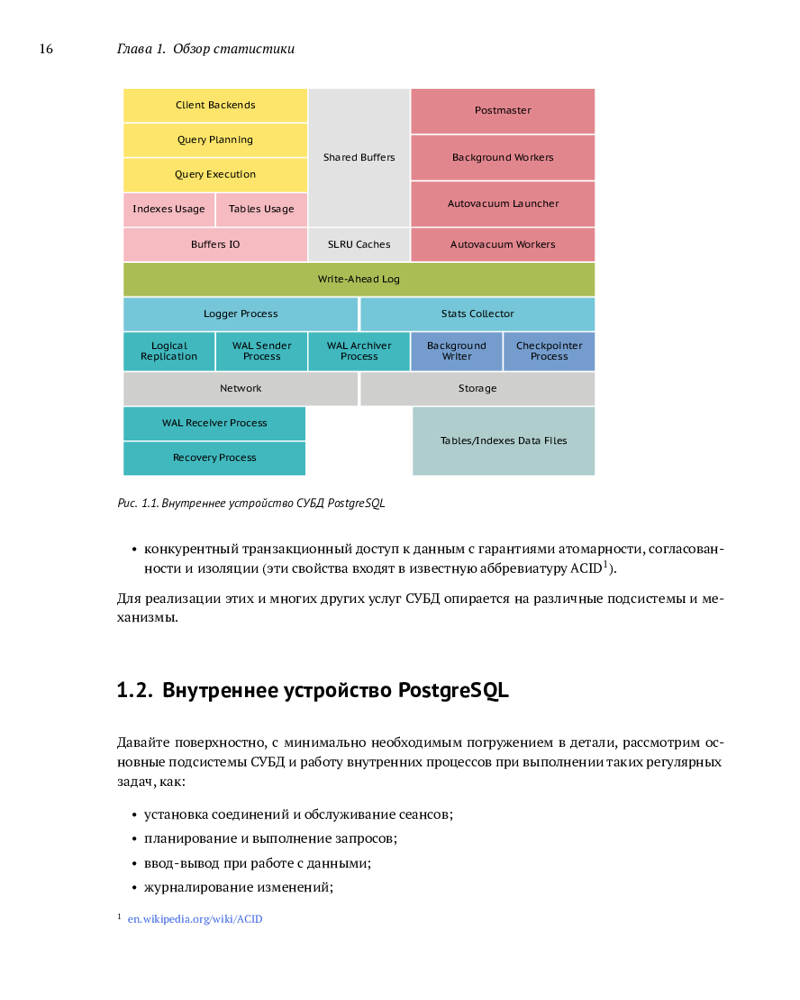 16 Глава 1. Обзор статистики

Client Backends
Query Planning
Query Execution
Indexes Usage
Tables Usage
Buffers IO
Shared Buffers
SLRU Caches
Postmaster
Background Workers
Autovacuum Launcher
Autovacuum Workers
Write-Ahead Log
Logger Process
Stats Collector
Logical Replication
WAL Sender Process
WAL Archiver Process
Background Writer
Checkpointer Process
Network
Storage
WAL Receiver Process
Recovery Process
Tables/Indexes Data Files

Рис. 1.1. Внутреннее устройство СУБД PostgreSQL

• конкурентный транзакционный доступ к данным с гарантиями атомарности, согласованности и изоляции (эти свойства входят в известную аббревиатуру ACID$^1$).

Для реализации этих и многих других услуг СУБД опирается на различные подсистемы и механизмы.

1.2. Внутреннее устройство PostgreSQL

Давайте поверхностно, с минимально необходимым погружением в детали, рассмотрим основные подсистемы СУБД и работу внутренних процессов при выполнении таких регулярных задач, как:

• установка соединений и обслуживание сеансов;
• планирование и выполнение запросов;
• ввод-вывод при работе с данными;
• журналирование изменений;

$^1$ en.wikipedia.org/wiki/ACID